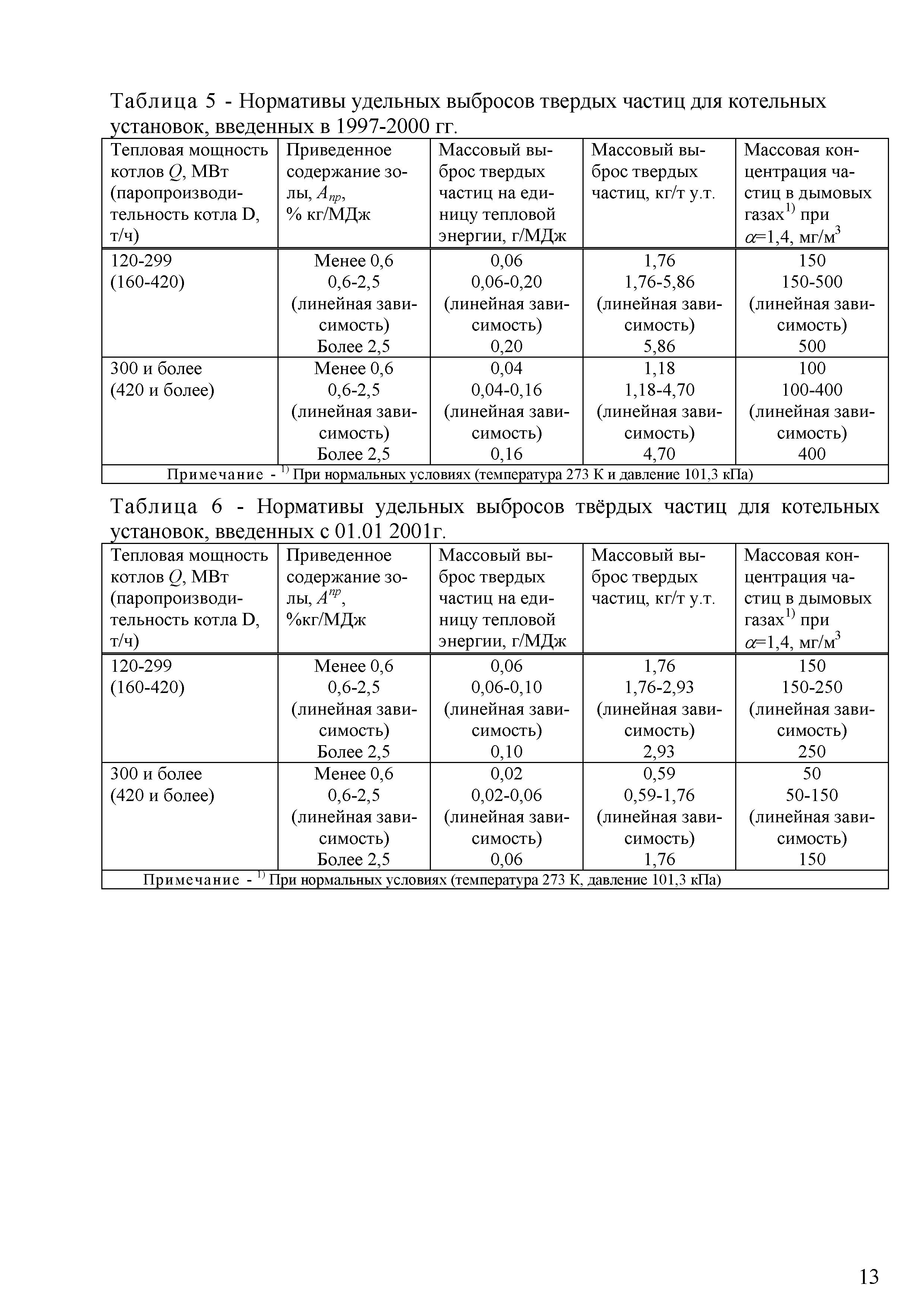 Таблица 5 - Нормативы удельных выбросов твердых частиц для котельных установок, введенных в 1997-2000 гг.

| Тепловая мощность котлов $Q$, МВт (паропроизводительность котла D, т/ч) | Приведенное содержание золы, $A_{пр}$, % кг/МДж | Массовый выброс твердых частиц на единицу тепловой энергии, г/МДж | Массовый выброс твердых частиц, кг/т у.т. | Массовая концентрация частиц в дымовых газах$^{1)}$ при $\alpha$=1,4, мг/м$^3$ |
|---|---|---|---|---|
| 120-299 (160-420) | Менее 0,6 0,6-2,5 (линейная зависимость) Более 2,5 | 0,06 0,06-0,20 (линейная зависимость) 0,20 | 1,76 1,76-5,86 (линейная зависимость) 5,86 | 150 150-500 (линейная зависимость) 500 |
| 300 и более (420 и более) | Менее 0,6 0,6-2,5 (линейная зависимость) Более 2,5 | 0,04 0,04-0,16 (линейная зависимость) 0,16 | 1,18 1,18-4,70 (линейная зависимость) 4,70 | 100 100-400 (линейная зависимость) 400 |
| Примечание - $^{1)}$ При нормальных условиях (температура 273 К и давление 101,3 кПа) | | | | |

Таблица 6 - Нормативы удельных выбросов твёрдых частиц для котельных установок, введенных с 01.01 2001г.

| Тепловая мощность котлов $Q$, МВт (паропроизводительность котла D, т/ч) | Приведенное содержание золы, $A^{пр}$, %кг/МДж | Массовый выброс твердых частиц на единицу тепловой энергии, г/МДж | Массовый выброс твердых частиц, кг/т у.т. | Массовая концентрация частиц в дымовых газах$^{1)}$ при $\alpha$=1,4, мг/м$^3$ |
|---|---|---|---|---|
| 120-299 (160-420) | Менее 0,6 0,6-2,5 (линейная зависимость) Более 2,5 | 0,06 0,06-0,10 (линейная зависимость) 0,10 | 1,76 1,76-2,93 (линейная зависимость) 2,93 | 150 150-250 (линейная зависимость) 250 |
| 300 и более (420 и более) | Менее 0,6 0,6-2,5 (линейная зависимость) Более 2,5 | 0,02 0,02-0,06 (линейная зависимость) 0,06 | 0,59 0,59-1,76 (линейная зависимость) 1,76 | 50 50-150 (линейная зависимость) 150 |
| Примечание - $^{1)}$ При нормальных условиях (температура 273 К, давление 101,3 кПа) | | | | |

13